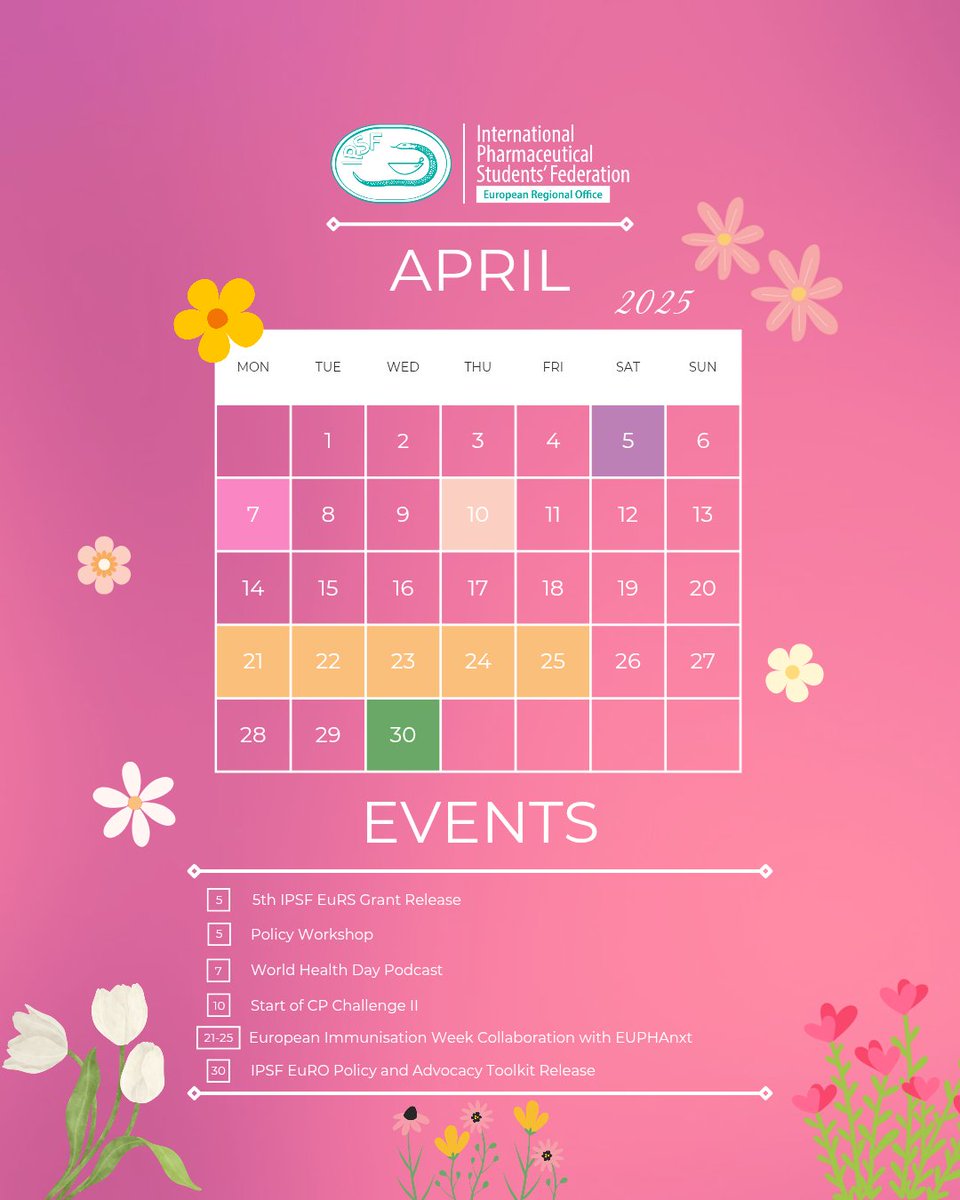 IPSF International Pharmaceutical Students' Federation European Regional Office

APRIL
2025

| MON | TUE | WED | THU | FRI | SAT | SUN |
|---|---|---|---|---|---|---|
| | 1 | 2 | 3 | 4 | 5 | 6 |
| 7 | 8 | 9 | 10 | 11 | 12 | 13 |
| 14 | 15 | 16 | 17 | 18 | 19 | 20 |
| 21 | 22 | 23 | 24 | 25 | 26 | 27 |
| 28 | 29 | 30 | | | | |

EVENTS

5 5th IPSF EuRS Grant Release
5 Policy Workshop
7 World Health Day Podcast
10 Start of CP Challenge II
21-25 European Immunisation Week Collaboration with EUPHAnxt
30 IPSF EuRO Policy and Advocacy Toolkit Release